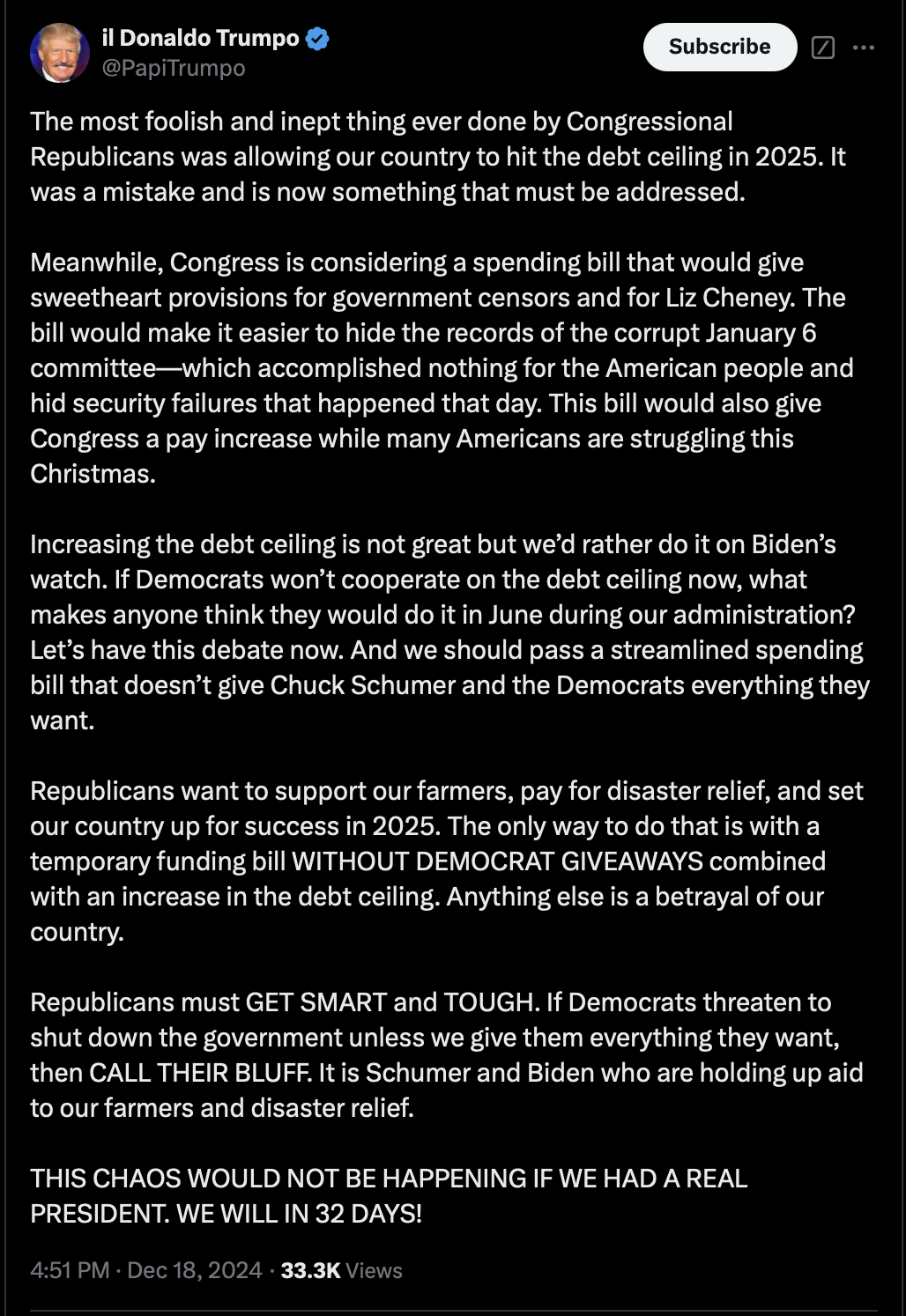 il Donaldo Trumpo
@PapiTrumpo

Subscribe

The most foolish and inept thing ever done by Congressional Republicans was allowing our country to hit the debt ceiling in 2025. It was a mistake and is now something that must be addressed.

Meanwhile, Congress is considering a spending bill that would give sweetheart provisions for government censors and for Liz Cheney. The bill would make it easier to hide the records of the corrupt January 6 committee—which accomplished nothing for the American people and hid security failures that happened that day. This bill would also give Congress a pay increase while many Americans are struggling this Christmas.

Increasing the debt ceiling is not great but we'd rather do it on Biden's watch. If Democrats won't cooperate on the debt ceiling now, what makes anyone think they would do it in June during our administration? Let's have this debate now. And we should pass a streamlined spending bill that doesn't give Chuck Schumer and the Democrats everything they want.

Republicans want to support our farmers, pay for disaster relief, and set our country up for success in 2025. The only way to do that is with a temporary funding bill WITHOUT DEMOCRAT GIVEAWAYS combined with an increase in the debt ceiling. Anything else is a betrayal of our country.

Republicans must GET SMART and TOUGH. If Democrats threaten to shut down the government unless we give them everything they want, then CALL THEIR BLUFF. It is Schumer and Biden who are holding up aid to our farmers and disaster relief.

THIS CHAOS WOULD NOT BE HAPPENING IF WE HAD A REAL PRESIDENT. WE WILL IN 32 DAYS!

4:51 PM · Dec 18, 2024 · 33.3K Views